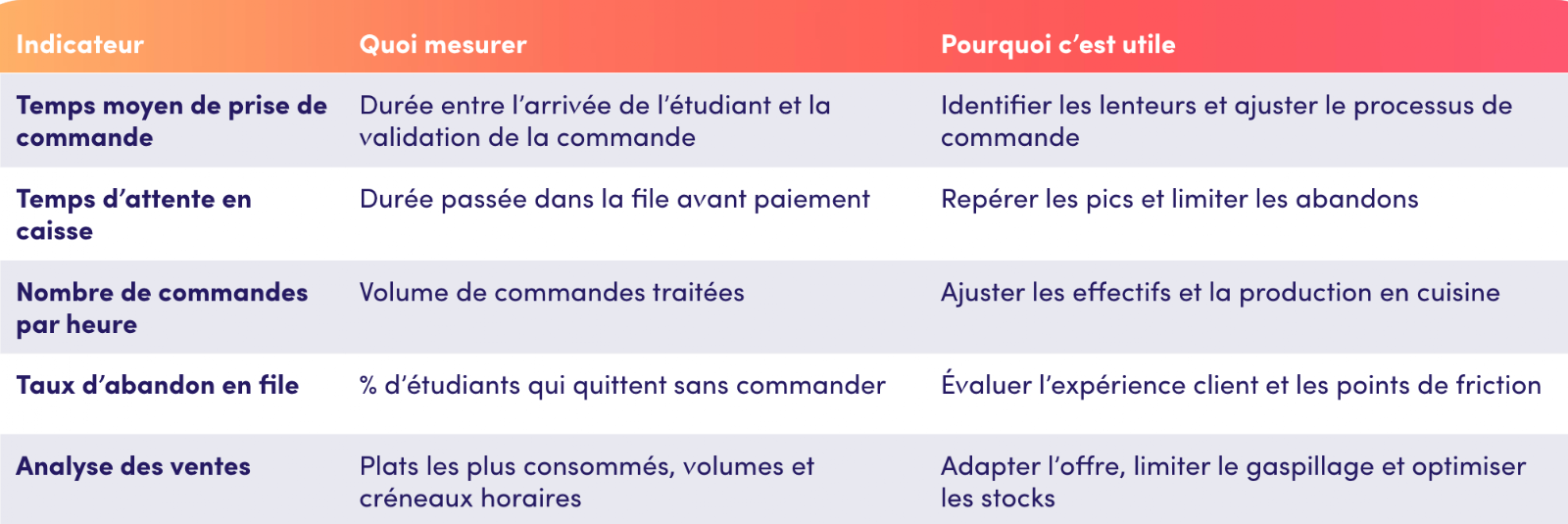 | Indicateur | Quoi mesurer | Pourquoi c'est utile |
|---|---|---|
| Temps moyen de prise de commande | Durée entre l'arrivée de l'étudiant et la validation de la commande | Identifier les lenteurs et ajuster le processus de commande |
| Temps d'attente en caisse | Durée passée dans la file avant paiement | Repérer les pics et limiter les abandons |
| Nombre de commandes par heure | Volume de commandes traitées | Ajuster les effectifs et la production en cuisine |
| Taux d'abandon en file | % d'étudiants qui quittent sans commander | Évaluer l'expérience client et les points de friction |
| Analyse des ventes | Plats les plus consommés, volumes et créneaux horaires | Adapter l'offre, limiter le gaspillage et optimiser les stocks |